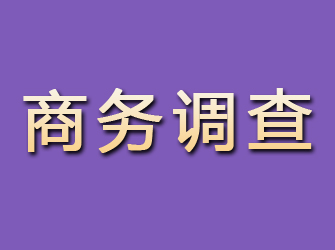 商务调查